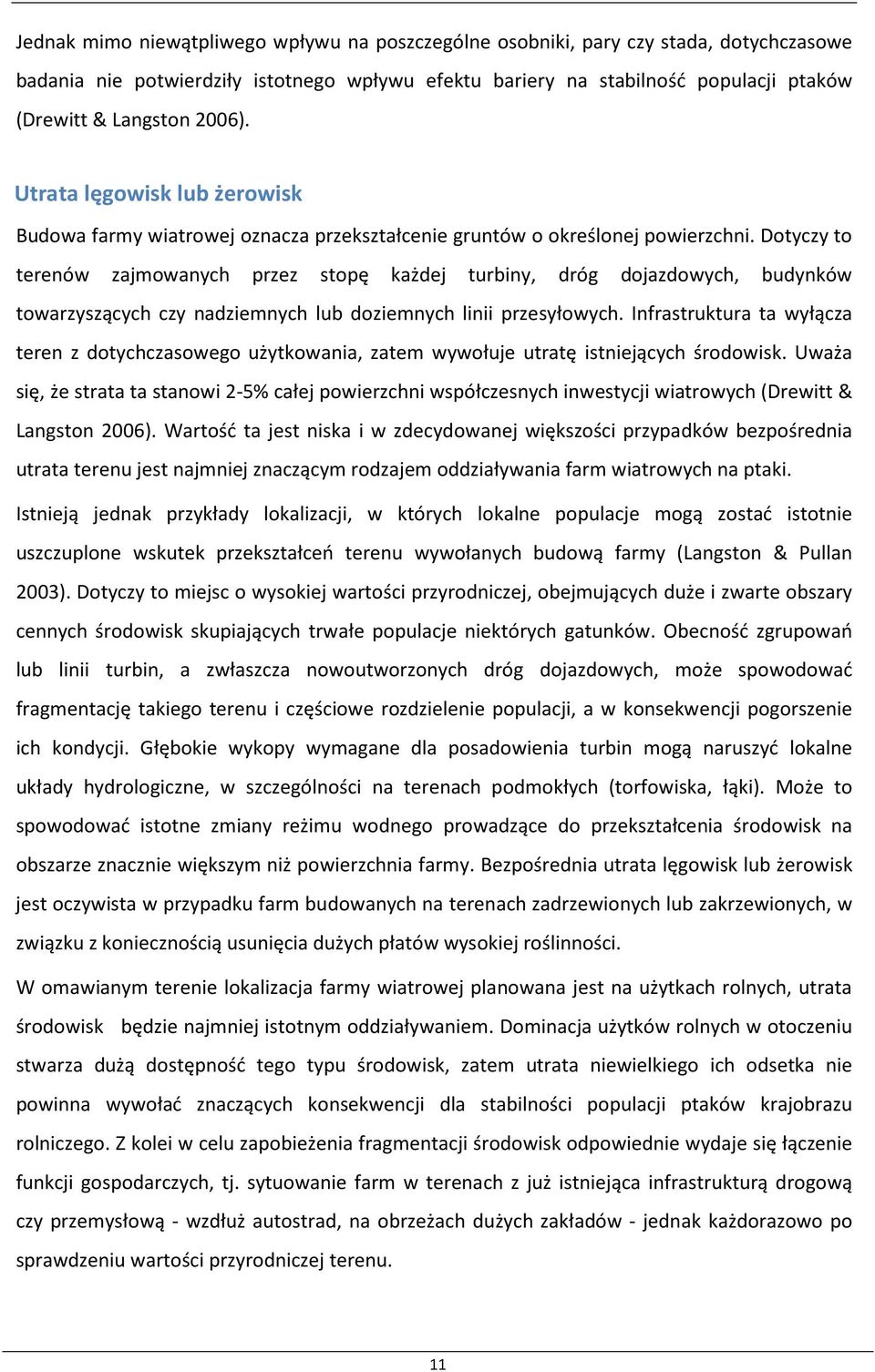 Jednak mimo niewątpliwego wpływu na poszczególne osobniki, pary czy stada, dotychczasowe badania nie potwierdziły istotnego wpływu efektu bariery na stabilność populacji ptaków (Drewitt & Langston 2006).

Utrata lęgowisk lub żerowisk

Budowa farmy wiatrowej oznacza przekształcenie gruntów o określonej powierzchni. Dotyczy to terenów zajmowanych przez stopę każdej turbiny, dróg dojazdowych, budynków towarzyszących czy nadziemnych lub doziemnych linii przesyłowych. Infrastruktura ta wyłącza teren z dotychczasowego użytkowania, zatem wywołuje utratę istniejących środowisk. Uważa się, że strata ta stanowi 2-5% całej powierzchni współczesnych inwestycji wiatrowych (Drewitt & Langston 2006). Wartość ta jest niska i w zdecydowanej większości przypadków bezpośrednia utrata terenu jest najmniej znaczącym rodzajem oddziaływania farm wiatrowych na ptaki.

Istnieją jednak przykłady lokalizacji, w których lokalne populacje mogą zostać istotnie uszczuplone wskutek przekształceń terenu wywołanych budową farmy (Langston & Pullan 2003). Dotyczy to miejsc o wysokiej wartości przyrodniczej, obejmujących duże i zwarte obszary cennych środowisk skupiających trwałe populacje niektórych gatunków. Obecność zgrupowań lub linii turbin, a zwłaszcza nowoutworzonych dróg dojazdowych, może spowodować fragmentację takiego terenu i częściowe rozdzielenie populacji, a w konsekwencji pogorszenie ich kondycji. Głębokie wykopy wymagane dla posadowienia turbin mogą naruszyć lokalne układy hydrologiczne, w szczególności na terenach podmokłych (torfowiska, łąki). Może to spowodować istotne zmiany reżimu wodnego prowadzące do przekształcenia środowisk na obszarze znacznie większym niż powierzchnia farmy. Bezpośrednia utrata lęgowisk lub żerowisk jest oczywista w przypadku farm budowanych na terenach zadrzewionych lub zakrzewionych, w związku z koniecznością usunięcia dużych płatów wysokiej roślinności.

W omawianym terenie lokalizacja farmy wiatrowej planowana jest na użytkach rolnych, utrata środowisk będzie najmniej istotnym oddziaływaniem. Dominacja użytków rolnych w otoczeniu stwarza dużą dostępność tego typu środowisk, zatem utrata niewielkiego ich odsetka nie powinna wywołać znaczących konsekwencji dla stabilności populacji ptaków krajobrazu rolniczego. Z kolei w celu zapobieżenia fragmentacji środowisk odpowiednie wydaje się łączenie funkcji gospodarczych, tj. sytuowanie farm w terenach z już istniejąca infrastrukturą drogową czy przemysłową - wzdłuż autostrad, na obrzeżach dużych zakładów - jednak każdorazowo po sprawdzeniu wartości przyrodniczej terenu.

11